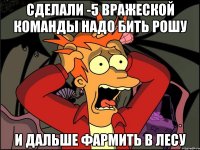 СДЕЛАЛИ -5 ВРАЖЕСКОЙ КОМАНДЫ НАДО БИТЬ РОШУ

И ДАЛЬШЕ ФАРМИТЬ В ЛЕСУ